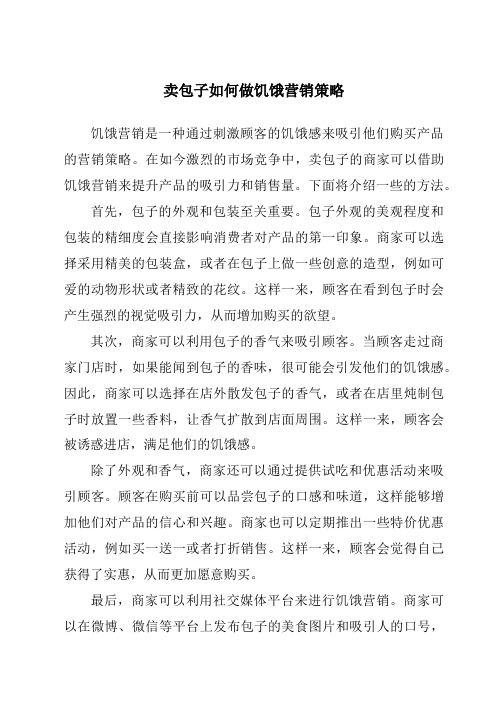 卖包子如何做饥饿营销策略

饥饿营销是一种通过刺激顾客的饥饿感来吸引他们购买产品的营销策略。在如今激烈的市场竞争中，卖包子的商家可以借助饥饿营销来提升产品的吸引力和销售量。下面将介绍一些的方法。

首先，包子的外观和包装至关重要。包子外观的美观程度和包装的精细度会直接影响消费者对产品的第一印象。商家可以选择采用精美的包装盒，或者在包子上做一些创意的造型，例如可爱的动物形状或者精致的花纹。这样一来，顾客在看到包子时会产生强烈的视觉吸引力，从而增加购买的欲望。

其次，商家可以利用包子的香气来吸引顾客。当顾客走过商家门店时，如果能闻到包子的香味，很可能会引发他们的饥饿感。因此，商家可以选择在店外散发包子的香气，或者在店里炖制包子时放置一些香料，让香气扩散到店面周围。这样一来，顾客会被诱惑进店，满足他们的饥饿感。

除了外观和香气，商家还可以通过提供试吃和优惠活动来吸引顾客。顾客在购买前可以品尝包子的口感和味道，这样能够增加他们对产品的信心和兴趣。商家也可以定期推出一些特价优惠活动，例如买一送一或者打折销售。这样一来，顾客会觉得自己获得了实惠，从而更加愿意购买。

最后，商家可以利用社交媒体平台来进行饥饿营销。商家可以在微博、微信等平台上发布包子的美食图片和吸引人的口号，